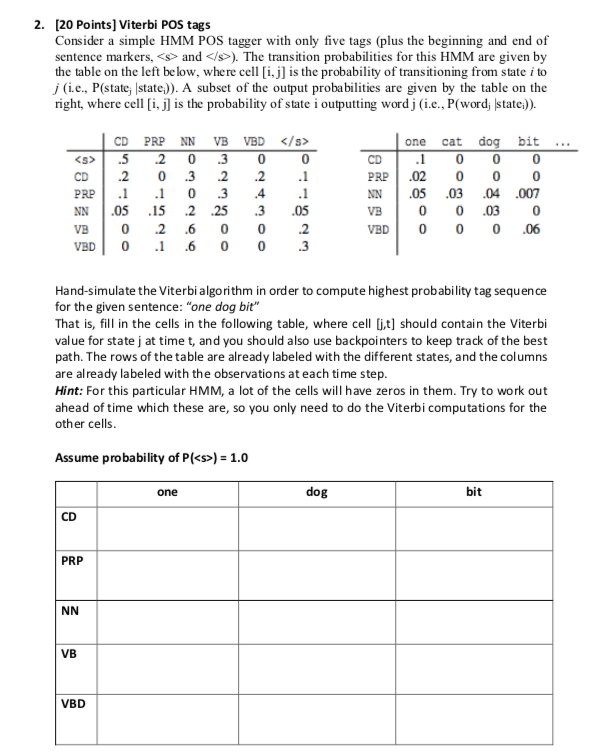 2. [20 Points] Viterbi POS tags

Consider a simple HMM POS tagger with only five tags (plus the beginning and end of sentence markers, <s> and </s>). The transition probabilities for this HMM are given by the table on the left below, where cell [i, j] is the probability of transitioning from state $i$ to $j$ (i.e., P(state$_j$ |state$_i$)). A subset of the output probabilities are given by the table on the right, where cell [i, j] is the probability of state i outputting word j (i.e., P(word$_j$ |state$_i$)).

| | CD | PRP | NN | VB | VBD | </s> |
|---|---|---|---|---|---|---|
| <s> | .5 | .2 | 0 | .3 | 0 | 0 |
| CD | .2 | 0 | .3 | .2 | .2 | .1 |
| PRP | .1 | .1 | 0 | .3 | .4 | .1 |
| NN | .05 | .15 | .2 | .25 | .3 | .05 |
| VB | 0 | .2 | .6 | 0 | 0 | .2 |
| VBD | 0 | .1 | .6 | 0 | 0 | .3 |

| | one | cat | dog | bit | ... |
|---|---|---|---|---|---|
| CD | .1 | 0 | 0 | 0 | |
| PRP | .02 | 0 | 0 | 0 | |
| NN | .05 | .03 | .04 | .007 | |
| VB | 0 | 0 | .03 | 0 | |
| VBD | 0 | 0 | 0 | .06 | |

Hand-simulate the Viterbi algorithm in order to compute highest probability tag sequence for the given sentence: "one dog bit"
That is, fill in the cells in the following table, where cell [j,t] should contain the Viterbi value for state j at time t, and you should also use backpointers to keep track of the best path. The rows of the table are already labeled with the different states, and the columns are already labeled with the observations at each time step.
Hint: For this particular HMM, a lot of the cells will have zeros in them. Try to work out ahead of time which these are, so you only need to do the Viterbi computations for the other cells.

Assume probability of P(<s>) = 1.0

| | one | dog | bit |
|---|---|---|---|
| CD | | | |
| PRP | | | |
| NN | | | |
| VB | | | |
| VBD | | | |